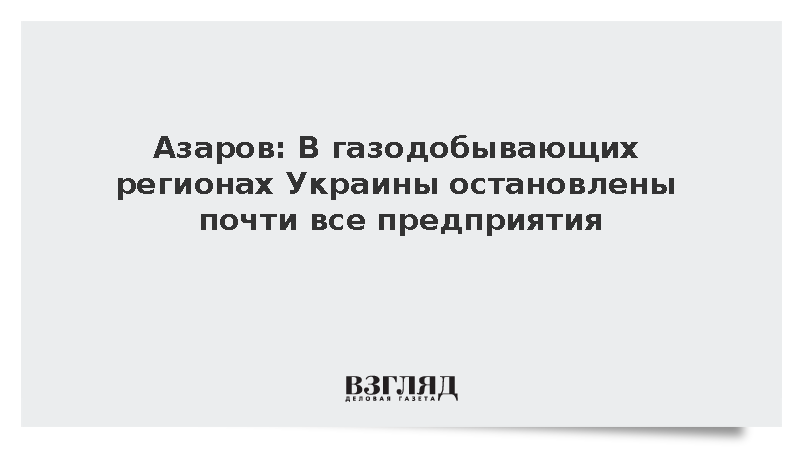 Азаров: В газодобывающих регионах Украины остановлены почти все предприятия

ВЗГЛЯД
ДЕЛОВАЯ ГАЗЕТА